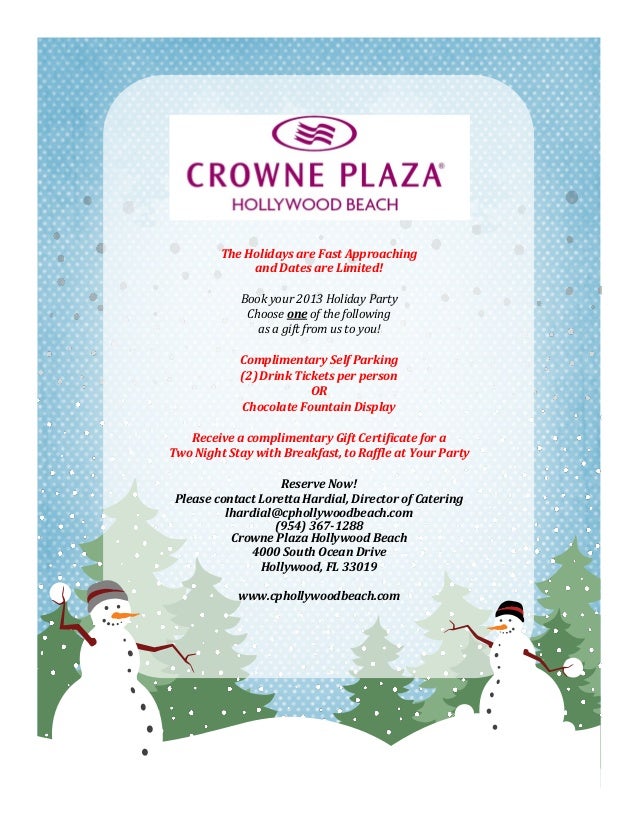 CROWNE PLAZA®
HOLLYWOOD BEACH

The Holidays are Fast Approaching
and Dates are Limited!

Book your 2013 Holiday Party
Choose one of the following
as a gift from us to you!

Complimentary Self Parking
(2) Drink Tickets per person
OR
Chocolate Fountain Display

Receive a complimentary Gift Certificate for a
Two Night Stay with Breakfast, to Raffle at Your Party

Reserve Now!
Please contact Loretta Hardial, Director of Catering
lhardial@cphollywoodbeach.com
(954) 367-1288
Crowne Plaza Hollywood Beach
4000 South Ocean Drive
Hollywood, FL 33019

www.cphollywoodbeach.com